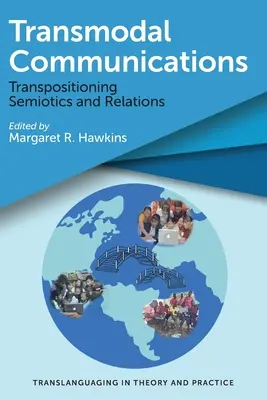 Transmodal Communications

Transpositioning Semiotics and Relations

Edited by
Margaret R. Hawkins

TRANSLANGUAGING IN THEORY AND PRACTICE